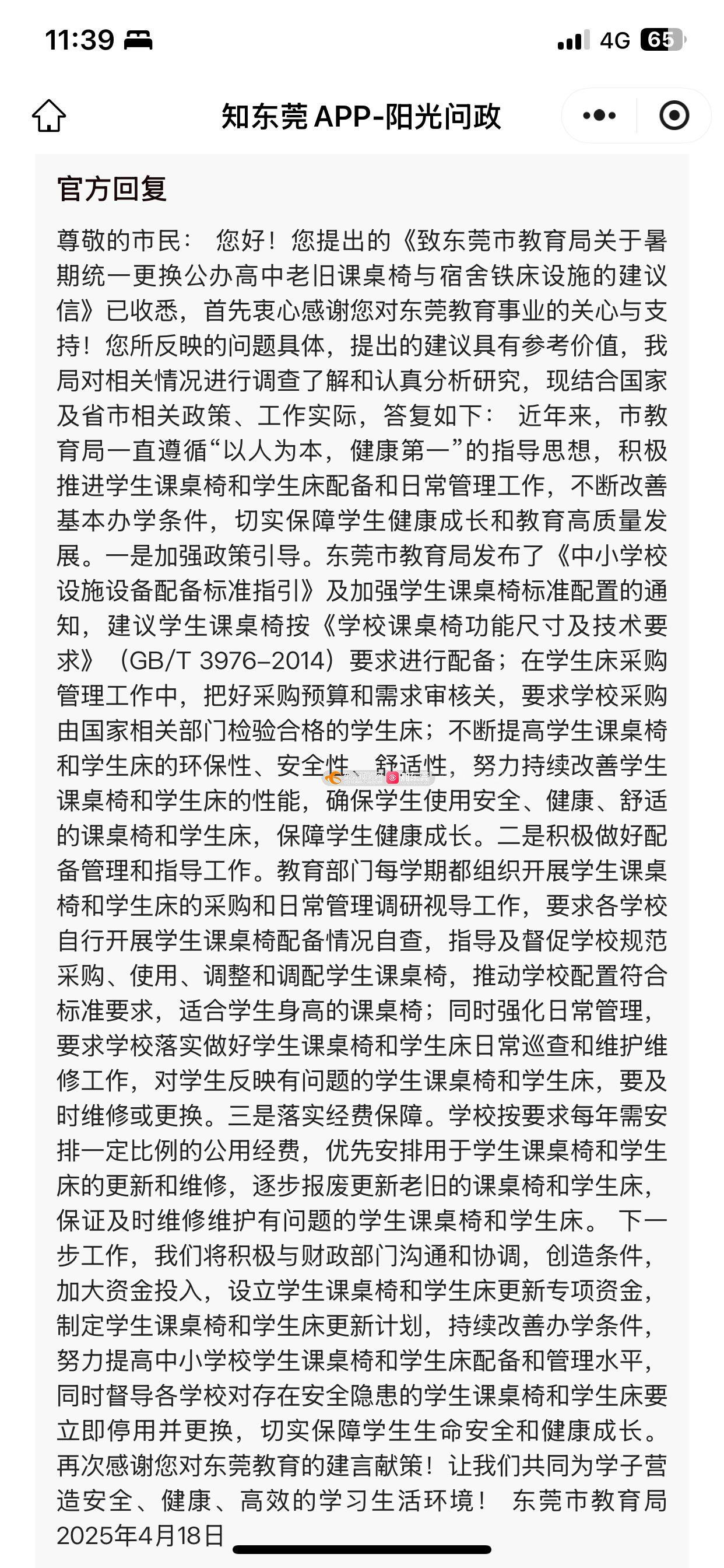 11:39 4G 65

知东莞 APP-阳光问政

官方回复

尊敬的市民： 您好！您提出的《致东莞市教育局关于暑期统一更换公办高中老旧课桌椅与宿舍铁床设施的建议信》已收悉，首先衷心感谢您对东莞教育事业的关心与支持！您所反映的问题具体，提出的建议具有参考价值，我局对相关情况进行调查了解和认真分析研究，现结合国家及省市相关政策、工作实际，答复如下： 近年来，市教育局一直遵循“以人为本，健康第一”的指导思想，积极推进学生课桌椅和学生床配备和日常管理工作，不断改善基本办学条件，切实保障学生健康成长和教育高质量发展。一是加强政策引导。东莞市教育局发布了《中小学校设施设备配备标准指引》及加强学生课桌椅标准配置的通知，建议学生课桌椅按《学校课桌椅功能尺寸及技术要求》（GB/T 3976-2014）要求进行配备；在学生床采购管理工作中，把好采购预算和需求审核关，要求学校采购由国家相关部门检验合格的学生床；不断提高学生课桌椅和学生床的环保性、安全性、舒适性，努力持续改善学生课桌椅和学生床的性能，确保学生使用安全、健康、舒适的课桌椅和学生床，保障学生健康成长。二是积极做好配备管理和指导工作。教育部门每学期都组织开展学生课桌椅和学生床的采购和日常管理调研视导工作，要求各学校自行开展学生课桌椅配备情况自查，指导及督促学校规范采购、使用、调整和调配学生课桌椅，推动学校配置符合标准要求，适合学生身高的课桌椅；同时强化日常管理，要求学校落实做好学生课桌椅和学生床日常巡查和维护维修工作，对学生反映有问题的学生课桌椅和学生床，要及时维修或更换。三是落实经费保障。学校按要求每年需安排一定比例的公用经费，优先安排用于学生课桌椅和学生床的更新和维修，逐步报废更新老旧的课桌椅和学生床，保证及时维修维护有问题的学生课桌椅和学生床。 下一步工作，我们将积极与财政部门沟通和协调，创造条件，加大资金投入，设立学生课桌椅和学生床更新专项资金，制定学生课桌椅和学生床更新计划，持续改善办学条件，努力提高中小学校学生课桌椅和学生床配备和管理水平，同时督导各学校对存在安全隐患的学生课桌椅和学生床要立即停用并更换，切实保障学生生命安全和健康成长。再次感谢您对东莞教育的建言献策！让我们共同为学子营造安全、健康、高效的学习生活环境！ 东莞市教育局 2025年4月18日